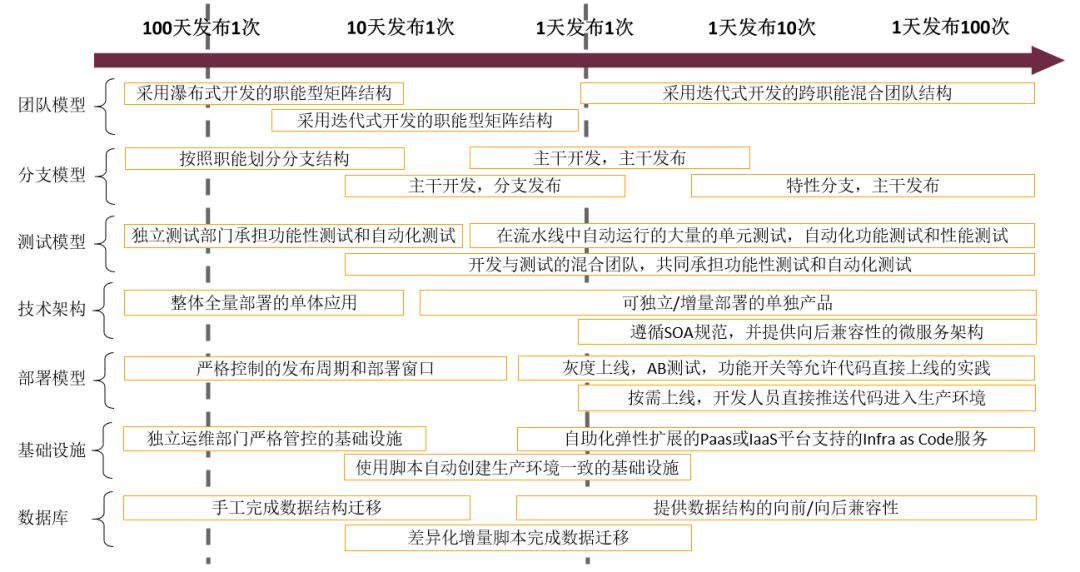 100天发布1次
10天发布1次
1天发布1次
1天发布10次
1天发布100次

团队模型
采用瀑布式开发的职能型矩阵结构
采用迭代式开发的跨职能混合团队结构
采用迭代式开发的职能型矩阵结构

分支模型
按照职能划分分支结构
主干开发，主干发布
主干开发，分支发布
特性分支，主干发布

测试模型
独立测试部门承担功能性测试和自动化测试
在流水线中自动运行的大量的单元测试，自动化功能测试和性能测试
开发与测试的混合团队，共同承担功能性测试和自动化测试

技术架构
整体全量部署的单体应用
可独立/增量部署的单独产品
遵循SOA规范，并提供向后兼容性的微服务架构

部署模型
严格控制的发布周期和部署窗口
灰度上线，AB测试，功能开关等允许代码直接上线的实践
按需上线，开发人员直接推送代码进入生产环境

基础设施
独立运维部门严格管控的基础设施
自助化弹性扩展的Paas或IaaS平台支持的Infra as Code服务
使用脚本自动创建生产环境一致的基础设施

数据库
手工完成数据结构迁移
提供数据结构的向前/向后兼容性
差异化增量脚本完成数据迁移